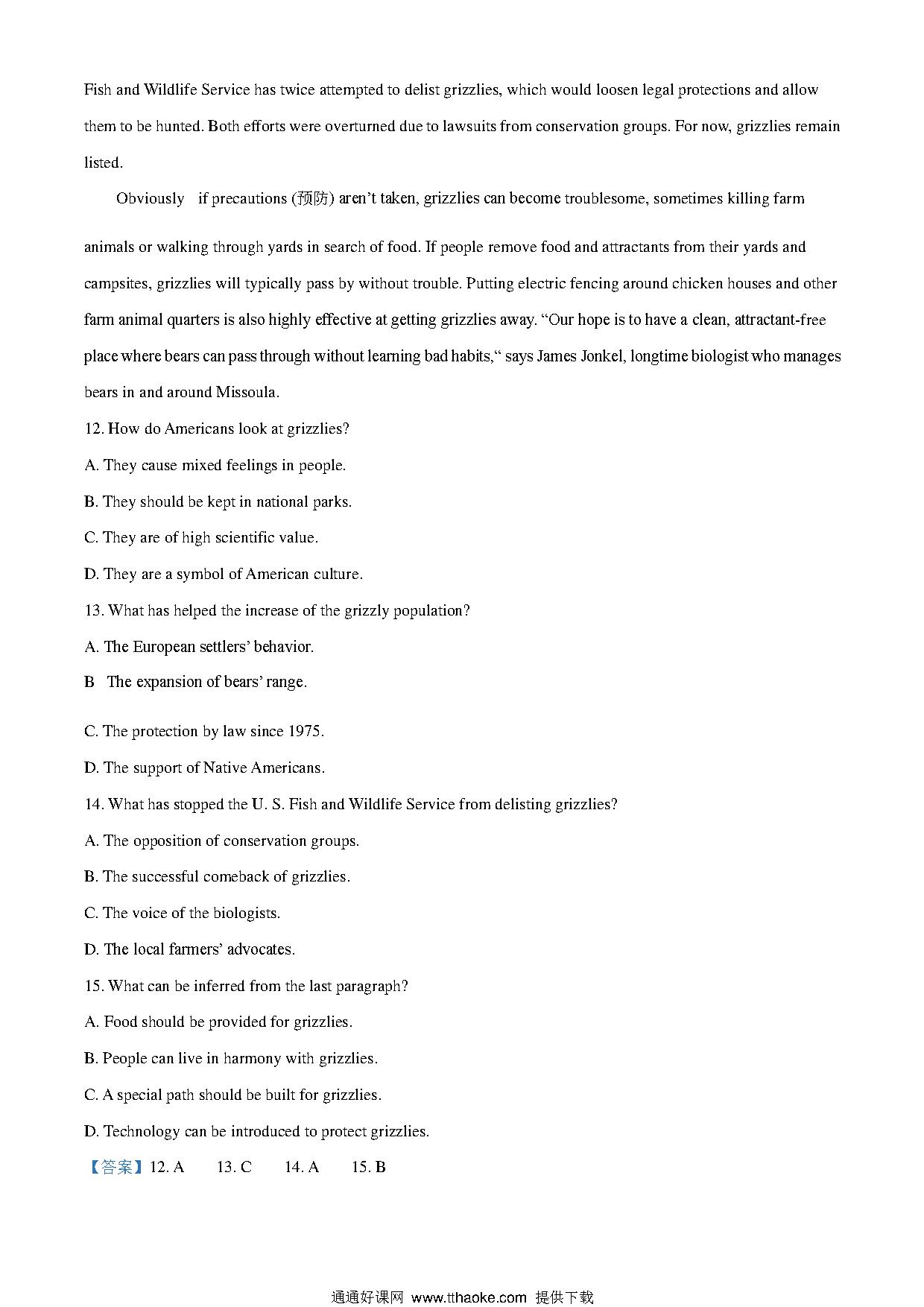 Fish and Wildlife Service has twice attempted to delist grizzlies, which would loosen legal protections and allow them to be hunted. Both efforts were overturned due to lawsuits from conservation groups. For now, grizzlies remain listed.

Obviously if precautions (预防) aren't taken, grizzlies can become troublesome, sometimes killing farm animals or walking through yards in search of food. If people remove food and attractants from their yards and campsites, grizzlies will typically pass by without trouble. Putting electric fencing around chicken houses and other farm animal quarters is also highly effective at getting grizzlies away. "Our hope is to have a clean, attractant-free place where bears can pass through without learning bad habits," says James Jonkel, longtime biologist who manages bears in and around Missoula.

12. How do Americans look at grizzlies?

A. They cause mixed feelings in people.

B. They should be kept in national parks.

C. They are of high scientific value.

D. They are a symbol of American culture.

13. What has helped the increase of the grizzly population?

A. The European settlers' behavior.

B The expansion of bears' range.

C. The protection by law since 1975.

D. The support of Native Americans.

14. What has stopped the U. S. Fish and Wildlife Service from delisting grizzlies?

A. The opposition of conservation groups.

B. The successful comeback of grizzlies.

C. The voice of the biologists.

D. The local farmers' advocates.

15. What can be inferred from the last paragraph?

A. Food should be provided for grizzlies.

B. People can live in harmony with grizzlies.

C. A special path should be built for grizzlies.

D. Technology can be introduced to protect grizzlies.

【答案】12. A 13. C 14. A 15. B

通通好课网 www.tthaoke.com 提供下载